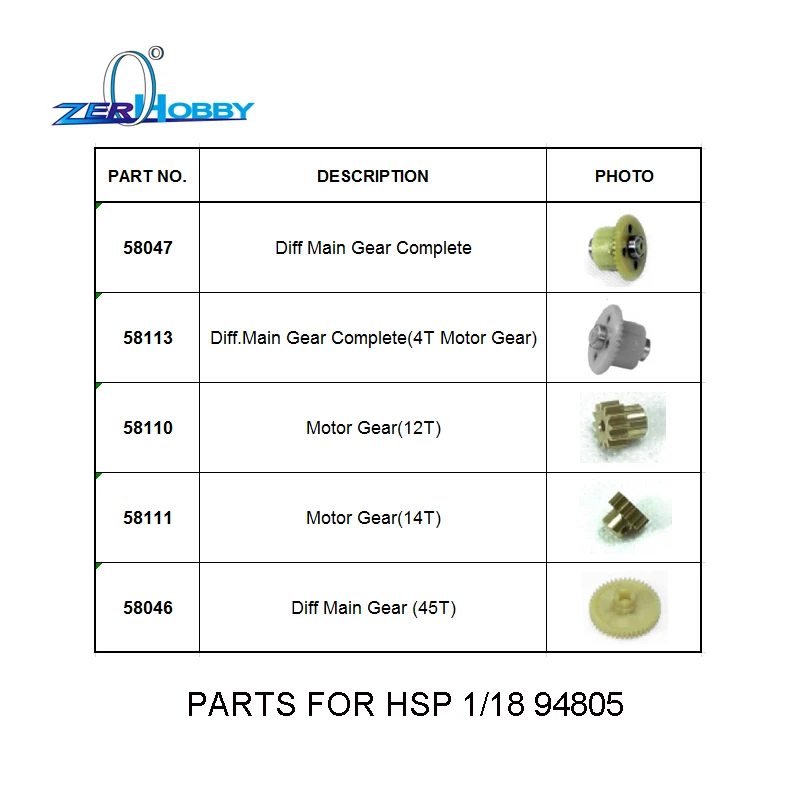 ZEROHOBBY

| PART NO. | DESCRIPTION | PHOTO |
|---|---|---|
| 58047 | Diff Main Gear Complete | |
| 58113 | Diff.Main Gear Complete(4T Motor Gear) | |
| 58110 | Motor Gear(12T) | |
| 58111 | Motor Gear(14T) | |
| 58046 | Diff Main Gear (45T) | |

PARTS FOR HSP 1/18 94805